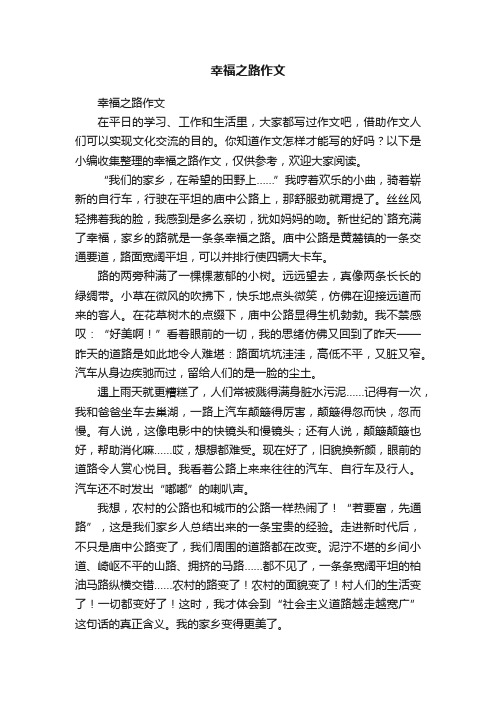 幸福之路作文

幸福之路作文

在平日的学习、工作和生活里，大家都写过作文吧，借助作文人们可以实现文化交流的目的。你知道作文怎样才能写的好吗？以下是小编收集整理的幸福之路作文，仅供参考，欢迎大家阅读。

“我们的家乡，在希望的田野上……”我哼着欢乐的小曲，骑着崭新的自行车，行驶在平坦的庙中公路上，那舒服劲就甭提了。丝丝风轻拂着我的脸，我感到是多么亲切，犹如妈妈的吻。新世纪的`路充满了幸福，家乡的路就是一条条幸福之路。庙中公路是黄麓镇的一条交通要道，路面宽阔平坦，可以并排行使四辆大卡车。

路的两旁种满了一棵棵葱郁的小树。远远望去，真像两条长长的绿绸带。小草在微风的吹拂下，快乐地点头微笑，仿佛在迎接远道而来的客人。在花草树木的点缀下，庙中公路显得生机勃勃。我不禁感叹：“好美啊！”看着眼前的一切，我的思绪仿佛又回到了昨天——昨天的道路是如此地令人难堪：路面坑坑洼洼，高低不平，又脏又窄。汽车从身边疾驰而过，留给人们的是一脸的尘土。

遇上雨天就更糟糕了，人们常被溅得满身脏水污泥……记得有一次，我和爸爸坐车去巢湖，一路上汽车颠簸得厉害，颠簸得忽而快，忽而慢。有人说，这像电影中的快镜头和慢镜头；还有人说，颠簸颠簸也好，帮助消化嘛……哎，想想都难受。现在好了，旧貌换新颜，眼前的道路令人赏心悦目。我看着公路上来来往往的汽车、自行车及行人。汽车还不时发出“嘟嘟”的喇叭声。

我想，农村的公路也和城市的公路一样热闹了！“若要富，先通路”，这是我们家乡人总结出来的一条宝贵的经验。走进新时代后，不只是庙中公路变了，我们周围的道路都在改变。泥泞不堪的乡间小道、崎岖不平的山路、拥挤的马路……都不见了，一条条宽阔平坦的柏油马路纵横交错……农村的路变了！农村的面貌变了！村人们的生活变了！一切都变好了！这时，我才体会到“社会主义道路越走越宽广”这句话的真正含义。我的家乡变得更美了。